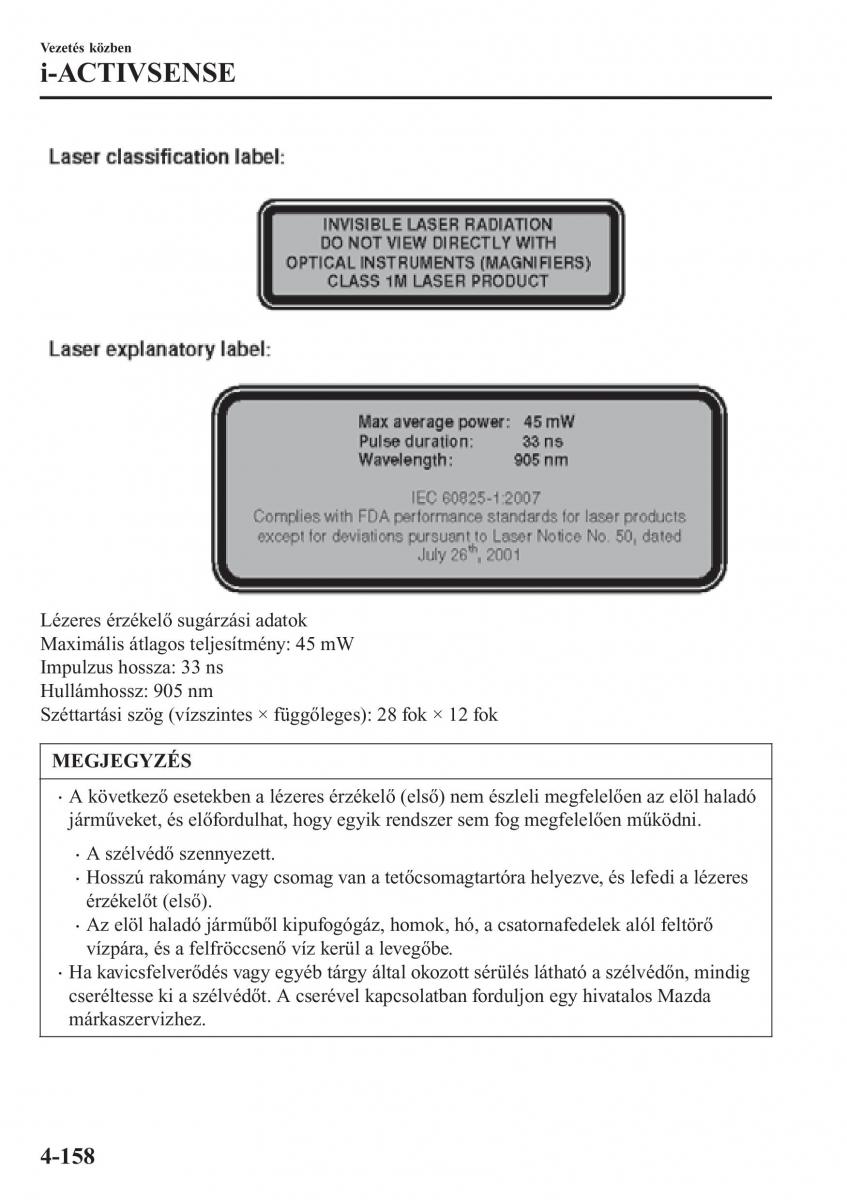 Vezetés közben
i-ACTIVSENSE

Laser classification label:

INVISIBLE LASER RADIATION
DO NOT VIEW DIRECTLY WITH
OPTICAL INSTRUMENTS (MAGNIFIERS)
CLASS 1M LASER PRODUCT

Laser explanatory label:

Max average power: 45 mW
Pulse duration: 33 ns
Wavelength: 905 nm

IEC 60825-1:2007
Complies with FDA performance standards for laser products except for deviations pursuant to Laser Notice No. 50, dated July 26$^{th}$, 2001

Lézeres érzékelő sugárzási adatok
Maximális átlagos teljesítmény: 45 mW
Impulzus hossza: 33 ns
Hullámhossz: 905 nm
Széttartási szög (vízszintes × függőleges): 28 fok × 12 fok

MEGJEGYZÉS

· A következő esetekben a lézeres érzékelő (első) nem észleli megfelelően az elöl haladó járműveket, és előfordulhat, hogy egyik rendszer sem fog megfelelően működni.
· A szélvédő szennyezett.
· Hosszú rakomány vagy csomag van a tetőcsomagtartóra helyezve, és lefedi a lézeres érzékelőt (első).
· Az elöl haladó járműből kipufogógáz, homok, hó, a csatornafedelek alól feltörő vízpára, és a felfröccsenő víz kerül a levegőbe.
· Ha kavicsfelverődés vagy egyéb tárgy által okozott sérülés látható a szélvédőn, mindig cseréltesse ki a szélvédőt. A cserével kapcsolatban forduljon egy hivatalos Mazda márkaszervizhez.

4-158